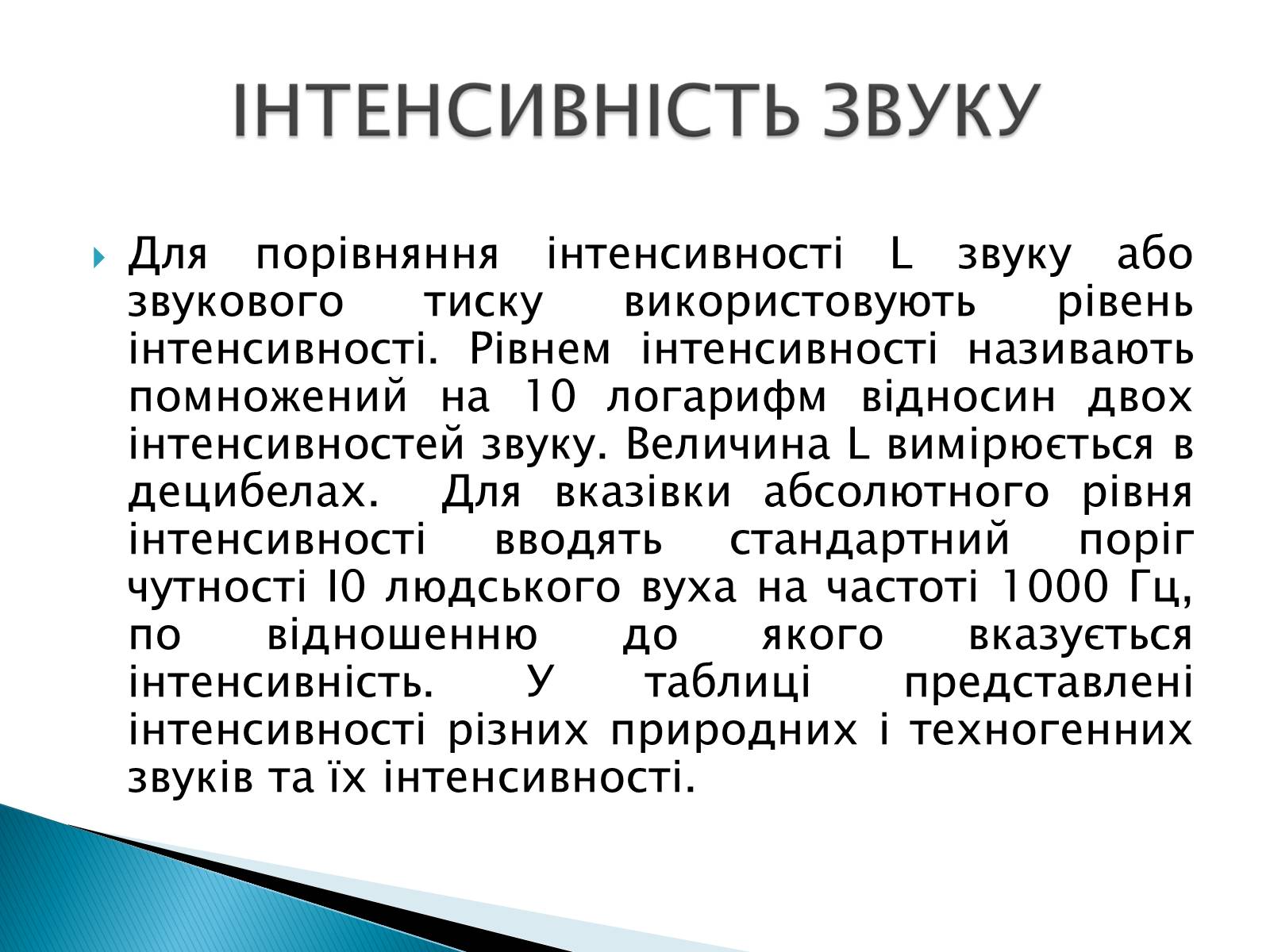 ІНТЕНСИВНІСТЬ ЗВУКУ

Для порівняння інтенсивності L звуку або звукового тиску використовують рівень інтенсивності. Рівнем інтенсивності називають помножений на 10 логарифм відносин двох інтенсивностей звуку. Величина L вимірюється в децибелах. Для вказівки абсолютного рівня інтенсивності вводять стандартний поріг чутності I0 людського вуха на частоті 1000 Гц, по відношенню до якого вказується інтенсивність. У таблиці представлені інтенсивності різних природних і техногенних звуків та їх інтенсивності.